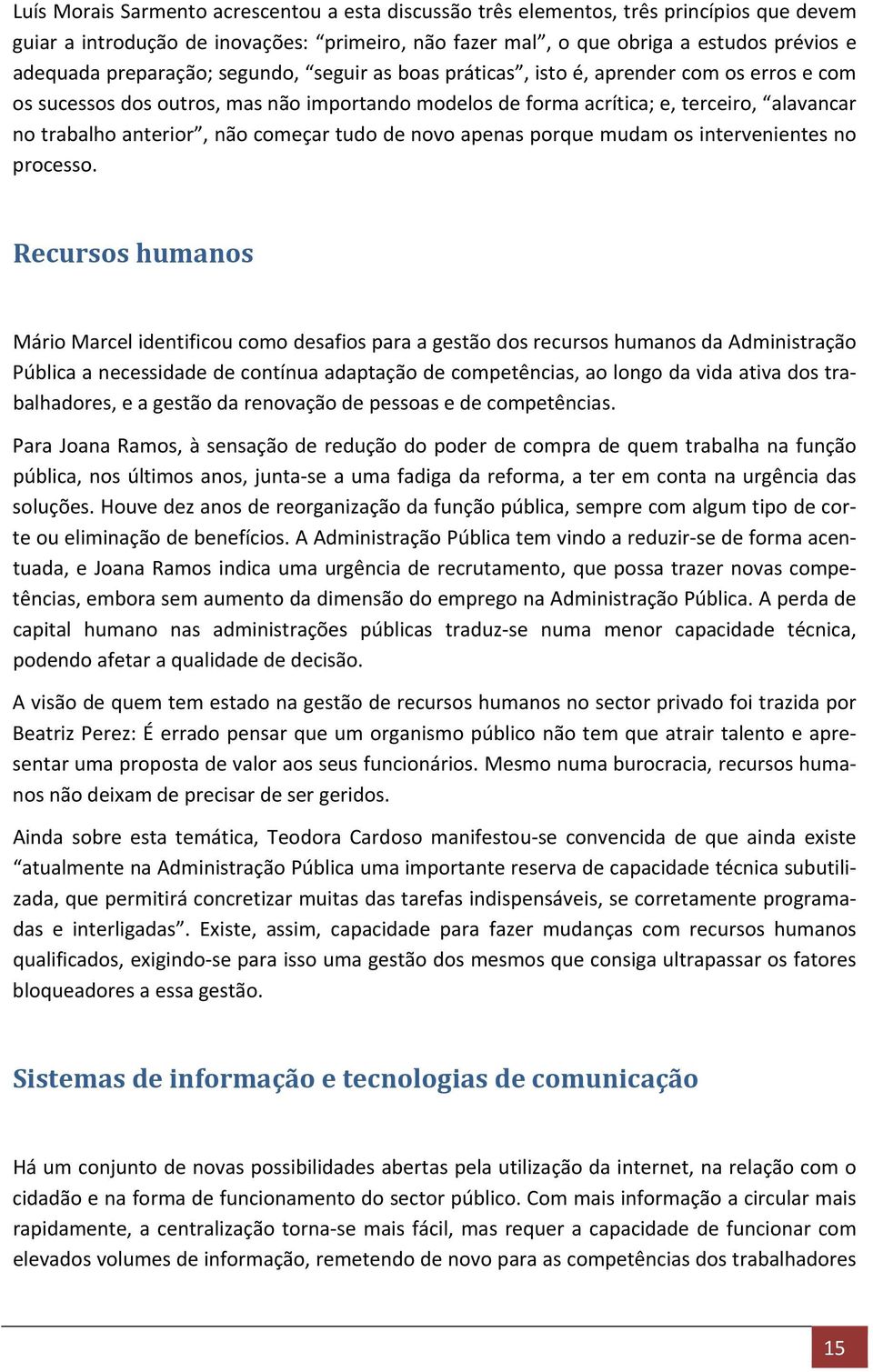 Luís Morais Sarmento acrescentou a esta discussão três elementos, três princípios que devem guiar a introdução de inovações: “primeiro, não fazer mal”, o que obriga a estudos prévios e adequada preparação; segundo, “seguir as boas práticas”, isto é, aprender com os erros e com os sucessos dos outros, mas não importando modelos de forma acrítica; e, terceiro, “alavancar no trabalho anterior”, não começar tudo de novo apenas porque mudam os intervenientes no processo.

Recursos humanos

Mário Marcel identificou como desafios para a gestão dos recursos humanos da Administração Pública a necessidade de contínua adaptação de competências, ao longo da vida ativa dos trabalhadores, e a gestão da renovação de pessoas e de competências.

Para Joana Ramos, à sensação de redução do poder de compra de quem trabalha na função pública, nos últimos anos, junta-se a uma fadiga da reforma, a ter em conta na urgência das soluções. Houve dez anos de reorganização da função pública, sempre com algum tipo de corte ou eliminação de benefícios. A Administração Pública tem vindo a reduzir-se de forma acentuada, e Joana Ramos indica uma urgência de recrutamento, que possa trazer novas competências, embora sem aumento da dimensão do emprego na Administração Pública. A perda de capital humano nas administrações públicas traduz-se numa menor capacidade técnica, podendo afetar a qualidade de decisão.

A visão de quem tem estado na gestão de recursos humanos no sector privado foi trazida por Beatriz Perez: É errado pensar que um organismo público não tem que atrair talento e apresentar uma proposta de valor aos seus funcionários. Mesmo numa burocracia, recursos humanos não deixam de precisar de ser geridos.

Ainda sobre esta temática, Teodora Cardoso manifestou-se convencida de que ainda existe “atualmente na Administração Pública uma importante reserva de capacidade técnica subutilizada, que permitirá concretizar muitas das tarefas indispensáveis, se corretamente programadas e interligadas”. Existe, assim, capacidade para fazer mudanças com recursos humanos qualificados, exigindo-se para isso uma gestão dos mesmos que consiga ultrapassar os fatores bloqueadores a essa gestão.

Sistemas de informação e tecnologias de comunicação

Há um conjunto de novas possibilidades abertas pela utilização da internet, na relação com o cidadão e na forma de funcionamento do sector público. Com mais informação a circular mais rapidamente, a centralização torna-se mais fácil, mas requer a capacidade de funcionar com elevados volumes de informação, remetendo de novo para as competências dos trabalhadores

15